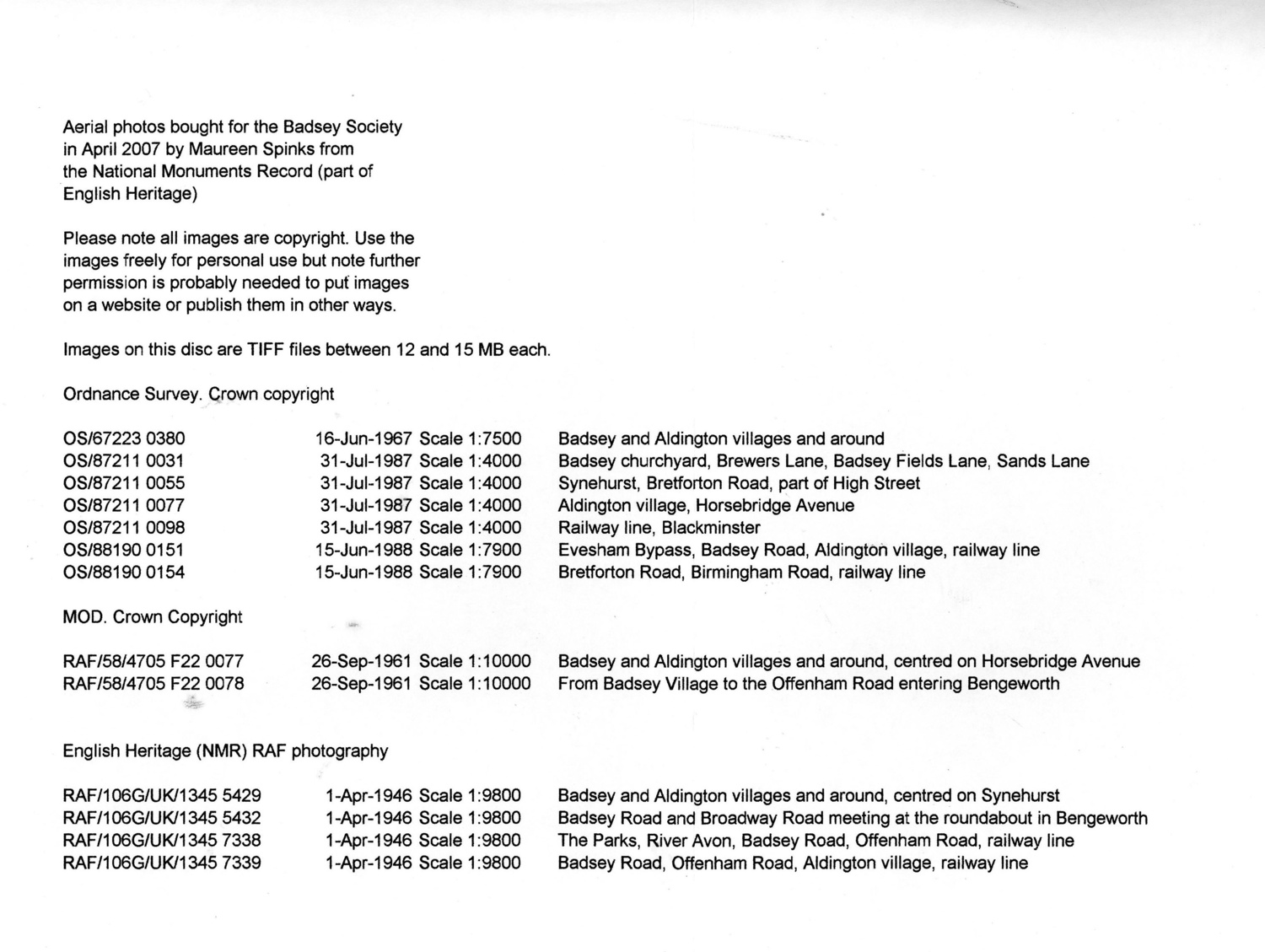 Aerial photos bought for the Badsey Society in April 2007 by Maureen Spinks from the National Monuments Record (part of English Heritage)

Please note all images are copyright. Use the images freely for personal use but note further permission is probably needed to put images on a website or publish them in other ways.

Images on this disc are TIFF files between 12 and 15 MB each.

Ordnance Survey. Crown copyright

| | | |
|---|---|---|
| OS/67223 0380 | 16-Jun-1967 Scale 1:7500 | Badsey and Aldington villages and around |
| OS/87211 0031 | 31-Jul-1987 Scale 1:4000 | Badsey churchyard, Brewers Lane, Badsey Fields Lane, Sands Lane |
| OS/87211 0055 | 31-Jul-1987 Scale 1:4000 | Synehurst, Bretforton Road, part of High Street |
| OS/87211 0077 | 31-Jul-1987 Scale 1:4000 | Aldington village, Horsebridge Avenue |
| OS/87211 0098 | 31-Jul-1987 Scale 1:4000 | Railway line, Blackminster |
| OS/88190 0151 | 15-Jun-1988 Scale 1:7900 | Evesham Bypass, Badsey Road, Aldington village, railway line |
| OS/88190 0154 | 15-Jun-1988 Scale 1:7900 | Bretforton Road, Birmingham Road, railway line |

MOD. Crown Copyright

| | | |
|---|---|---|
| RAF/58/4705 F22 0077 | 26-Sep-1961 Scale 1:10000 | Badsey and Aldington villages and around, centred on Horsebridge Avenue |
| RAF/58/4705 F22 0078 | 26-Sep-1961 Scale 1:10000 | From Badsey Village to the Offenham Road entering Bengeworth |

English Heritage (NMR) RAF photography

| | | |
|---|---|---|
| RAF/106G/UK/1345 5429 | 1-Apr-1946 Scale 1:9800 | Badsey and Aldington villages and around, centred on Synehurst |
| RAF/106G/UK/1345 5432 | 1-Apr-1946 Scale 1:9800 | Badsey Road and Broadway Road meeting at the roundabout in Bengeworth |
| RAF/106G/UK/1345 7338 | 1-Apr-1946 Scale 1:9800 | The Parks, River Avon, Badsey Road, Offenham Road, railway line |
| RAF/106G/UK/1345 7339 | 1-Apr-1946 Scale 1:9800 | Badsey Road, Offenham Road, Aldington village, railway line |